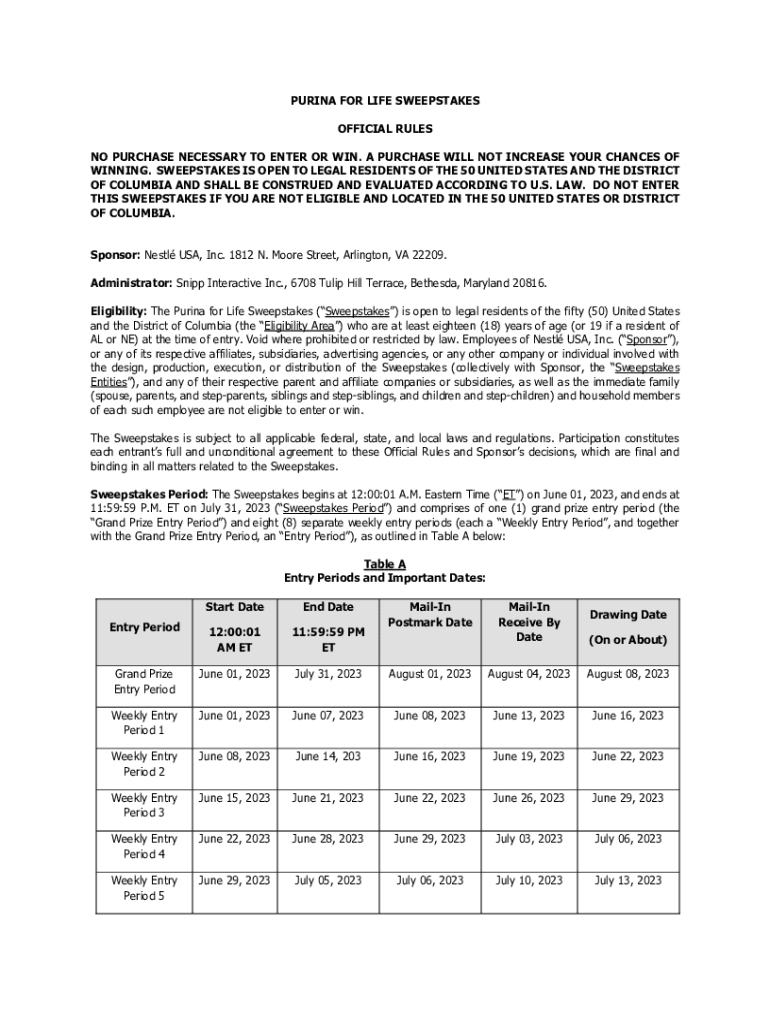 PURINA FOR LIFE SWEEPSTAKES

OFFICIAL RULES

NO PURCHASE NECESSARY TO ENTER OR WIN. A PURCHASE WILL NOT INCREASE YOUR CHANCES OF WINNING. SWEEPSTAKES IS OPEN TO LEGAL RESIDENTS OF THE 50 UNITED STATES AND THE DISTRICT OF COLUMBIA AND SHALL BE CONSTRUED AND EVALUATED ACCORDING TO U.S. LAW. DO NOT ENTER THIS SWEEPSTAKES IF YOU ARE NOT ELIGIBLE AND LOCATED IN THE 50 UNITED STATES OR DISTRICT OF COLUMBIA.

Sponsor: Nestlé USA, Inc. 1812 N. Moore Street, Arlington, VA 22209.

Administrator: Snipp Interactive Inc., 6708 Tulip Hill Terrace, Bethesda, Maryland 20816.

Eligibility: The Purina for Life Sweepstakes ("Sweepstakes") is open to legal residents of the fifty (50) United States and the District of Columbia (the "Eligibility Area") who are at least eighteen (18) years of age (or 19 if a resident of AL or NE) at the time of entry. Void where prohibited or restricted by law. Employees of Nestlé USA, Inc. ("Sponsor"), or any of its respective affiliates, subsidiaries, advertising agencies, or any other company or individual involved with the design, production, execution, or distribution of the Sweepstakes (collectively with Sponsor, the "Sweepstakes Entities"), and any of their respective parent and affiliate companies or subsidiaries, as well as the immediate family (spouse, parents, and step-parents, siblings and step-siblings, and children and step-children) and household members of each such employee are not eligible to enter or win.

The Sweepstakes is subject to all applicable federal, state, and local laws and regulations. Participation constitutes each entrant's full and unconditional agreement to these Official Rules and Sponsor's decisions, which are final and binding in all matters related to the Sweepstakes.

Sweepstakes Period: The Sweepstakes begins at 12:00:01 A.M. Eastern Time ("ET") on June 01, 2023, and ends at 11:59:59 P.M. ET on July 31, 2023 ("Sweepstakes Period") and comprises of one (1) grand prize entry period (the "Grand Prize Entry Period") and eight (8) separate weekly entry periods (each a "Weekly Entry Period", and together with the Grand Prize Entry Period, an "Entry Period"), as outlined in Table A below:

Table A
Entry Periods and Important Dates:

| Entry Period | Start Date 12:00:01 AM ET | End Date 11:59:59 PM ET | Mail-In Postmark Date | Mail-In Receive By Date | Drawing Date (On or About) |
|---|---|---|---|---|---|
| Grand Prize Entry Period | June 01, 2023 | July 31, 2023 | August 01, 2023 | August 04, 2023 | August 08, 2023 |
| Weekly Entry Period 1 | June 01, 2023 | June 07, 2023 | June 08, 2023 | June 13, 2023 | June 16, 2023 |
| Weekly Entry Period 2 | June 08, 2023 | June 14, 203 | June 16, 2023 | June 19, 2023 | June 22, 2023 |
| Weekly Entry Period 3 | June 15, 2023 | June 21, 2023 | June 22, 2023 | June 26, 2023 | June 29, 2023 |
| Weekly Entry Period 4 | June 22, 2023 | June 28, 2023 | June 29, 2023 | July 03, 2023 | July 06, 2023 |
| Weekly Entry Period 5 | June 29, 2023 | July 05, 2023 | July 06, 2023 | July 10, 2023 | July 13, 2023 |